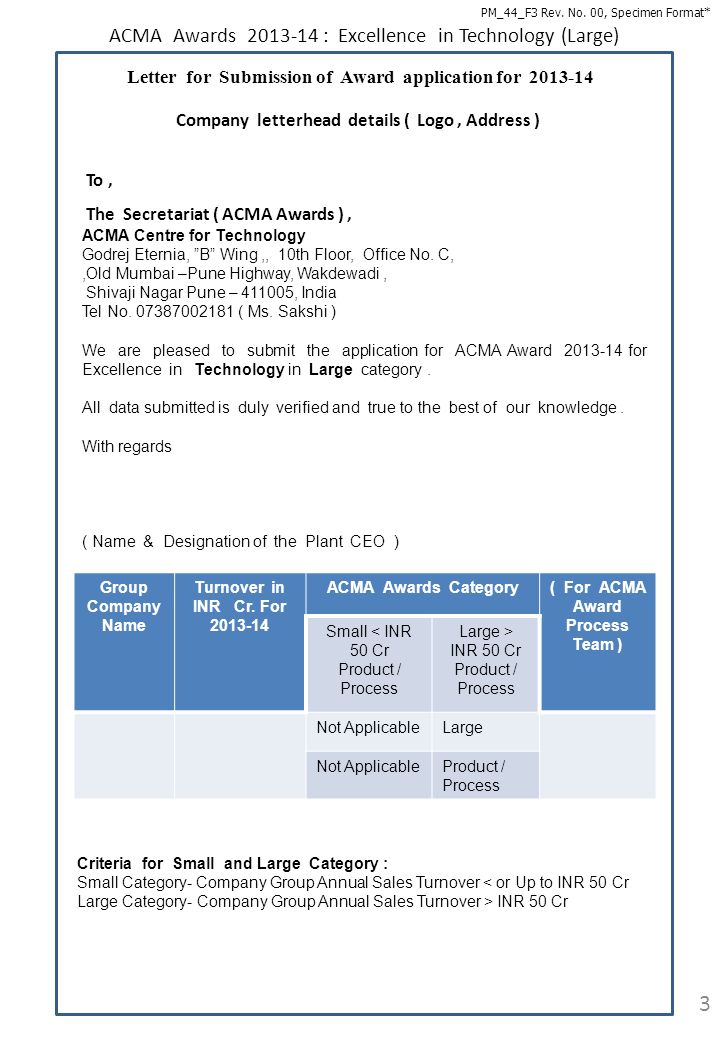 PM_44_F3 Rev. No. 00, Specimen Format*

ACMA Awards 2013-14 : Excellence in Technology (Large)

Letter for Submission of Award application for 2013-14

Company letterhead details ( Logo , Address )

To ,

The Secretariat ( ACMA Awards ) ,
ACMA Centre for Technology
Godrej Eternia, "B" Wing ,, 10th Floor, Office No. C,
,Old Mumbai –Pune Highway, Wakdewadi ,
Shivaji Nagar Pune – 411005, India
Tel No. 07387002181 ( Ms. Sakshi )

We are pleased to submit the application for ACMA Award 2013-14 for Excellence in Technology in Large category .

All data submitted is duly verified and true to the best of our knowledge .

With regards

( Name & Designation of the Plant CEO )

| Group Company Name | Turnover in INR Cr. For 2013-14 | ACMA Awards Category | | ( For ACMA Award Process Team ) |
|---|---|---|---|---|
| | | Small < INR 50 Cr Product / Process | Large > INR 50 Cr Product / Process | |
| | | Not Applicable | Large | |
| | | Not Applicable | Product / Process | |

Criteria for Small and Large Category :
Small Category- Company Group Annual Sales Turnover < or Up to INR 50 Cr
Large Category- Company Group Annual Sales Turnover > INR 50 Cr

3